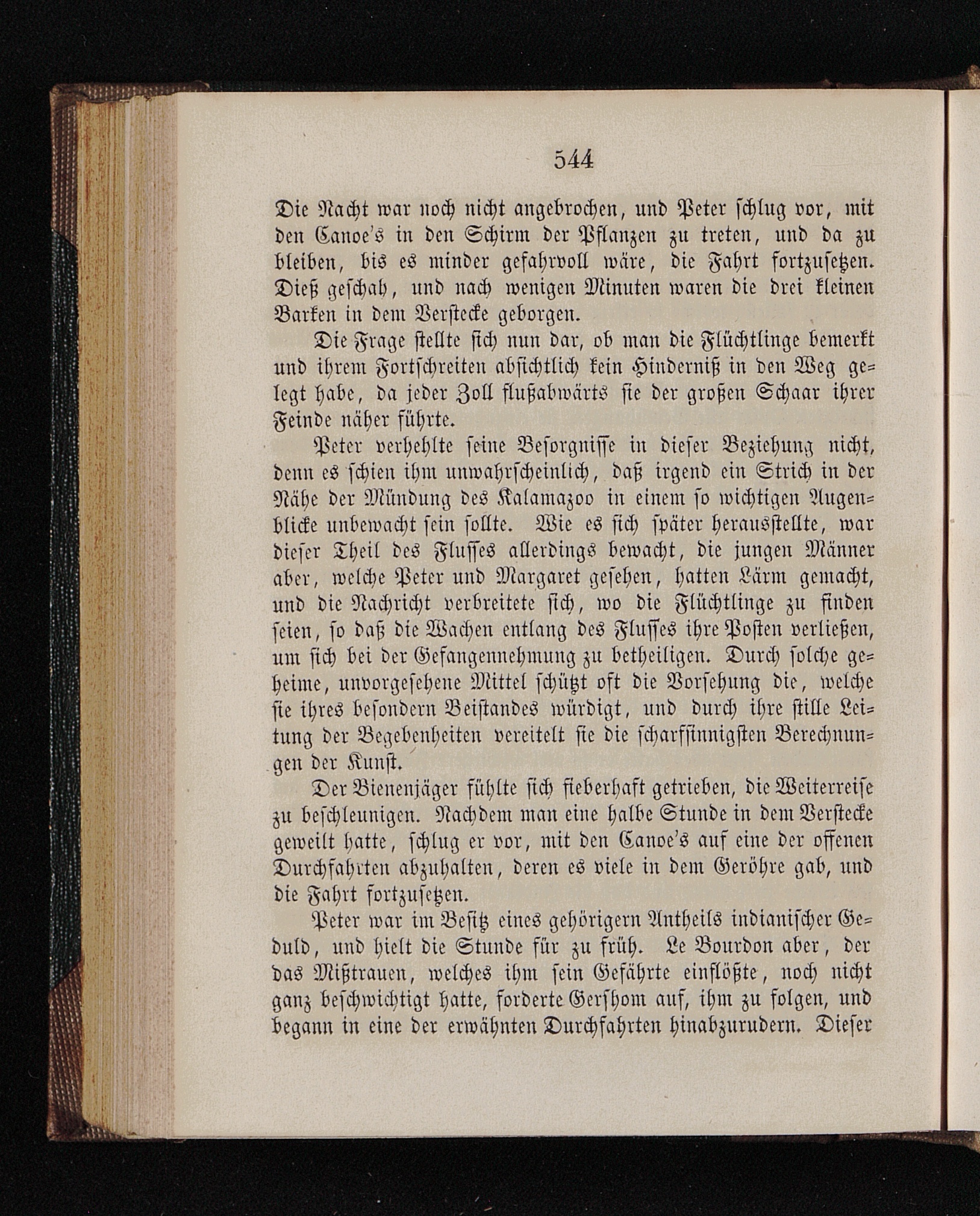 544

Die Nacht war noch nicht angebrochen, und Peter schlug vor, mit den Canoe's in den Schirm der Pflanzen zu treten, und da zu bleiben, bis es minder gefahrvoll wäre, die Fahrt fortzusetzen. Dieß geschah, und nach wenigen Minuten waren die drei kleinen Barken in dem Verstecke geborgen.

Die Frage stellte sich nun dar, ob man die Flüchtlinge bemerkt und ihrem Fortschreiten absichtlich kein Hinderniß in den Weg gelegt habe, da jeder Zoll flußabwärts sie der großen Schaar ihrer Feinde näher führte.

Peter verhehlte seine Besorgnisse in dieser Beziehung nicht, denn es schien ihm unwahrscheinlich, daß irgend ein Strich in der Nähe der Mündung des Kalamazoo in einem so wichtigen Augenblicke unbewacht sein sollte. Wie es sich später herausstellte, war dieser Theil des Flusses allerdings bewacht, die jungen Männer aber, welche Peter und Margaret gesehen, hatten Lärm gemacht, und die Nachricht verbreitete sich, wo die Flüchtlinge zu finden seien, so daß die Wachen entlang des Flusses ihre Posten verließen, um sich bei der Gefangennehmung zu betheiligen. Durch solche geheime, unvorgesehene Mittel schützt oft die Vorsehung die, welche sie ihres besondern Beistandes würdigt, und durch ihre stille Leitung der Begebenheiten vereitelt sie die scharfsinnigsten Berechnungen der Kunst.

Der Bienenjäger fühlte sich fieberhaft getrieben, die Weiterreise zu beschleunigen. Nachdem man eine halbe Stunde in dem Verstecke geweilt hatte, schlug er vor, mit den Canoe's auf eine der offenen Durchfahrten abzuhalten, deren es viele in dem Geröhre gab, und die Fahrt fortzusetzen.

Peter war im Besitz eines gehörigern Antheils indianischer Geduld, und hielt die Stunde für zu früh. Le Bourdon aber, der das Mißtrauen, welches ihm sein Gefährte einflößte, noch nicht ganz beschwichtigt hatte, forderte Gershom auf, ihm zu folgen, und begann in eine der erwähnten Durchfahrten hinabzurudern. Dieser